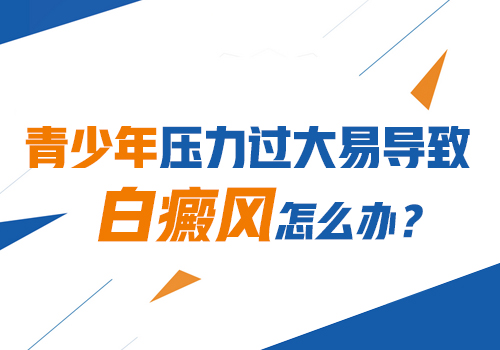 青少年压力过大易导致
白癜风怎么办？